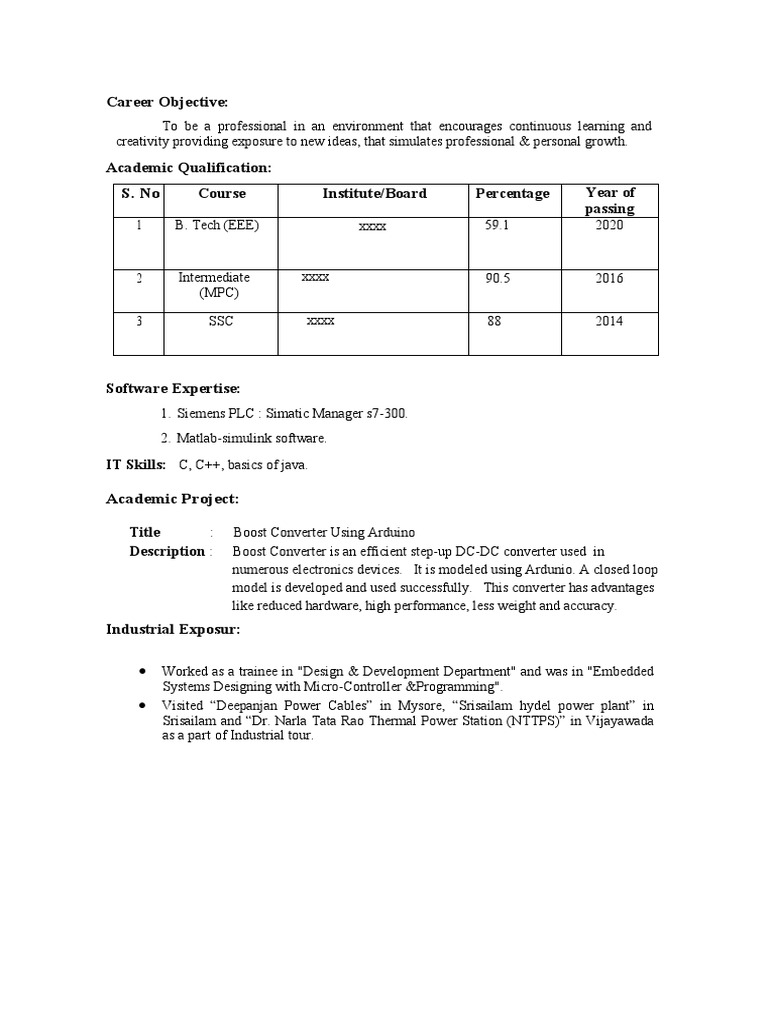 Career Objective:

To be a professional in an environment that encourages continuous learning and creativity providing exposure to new ideas, that simulates professional & personal growth.

Academic Qualification:

| S. No | Course | Institute/Board | Percentage | Year of passing |
|---|---|---|---|---|
| 1 | B. Tech (EEE) | xxxx | 59.1 | 2020 |
| 2 | Intermediate (MPC) | xxxx | 90.5 | 2016 |
| 3 | SSC | xxxx | 88 | 2014 |

Software Expertise:

1. Siemens PLC : Simatic Manager s7-300.
2. Matlab-simulink software.

IT Skills: C, C++, basics of java.

Academic Project:

Title : Boost Converter Using Arduino
Description : Boost Converter is an efficient step-up DC-DC converter used in numerous electronics devices. It is modeled using Ardunio. A closed loop model is developed and used successfully. This converter has advantages like reduced hardware, high performance, less weight and accuracy.

Industrial Exposur:

• Worked as a trainee in "Design & Development Department" and was in "Embedded Systems Designing with Micro-Controller &Programming".
• Visited “Deepanjan Power Cables” in Mysore, “Srisailam hydel power plant” in Srisailam and “Dr. Narla Tata Rao Thermal Power Station (NTTPS)” in Vijayawada as a part of Industrial tour.